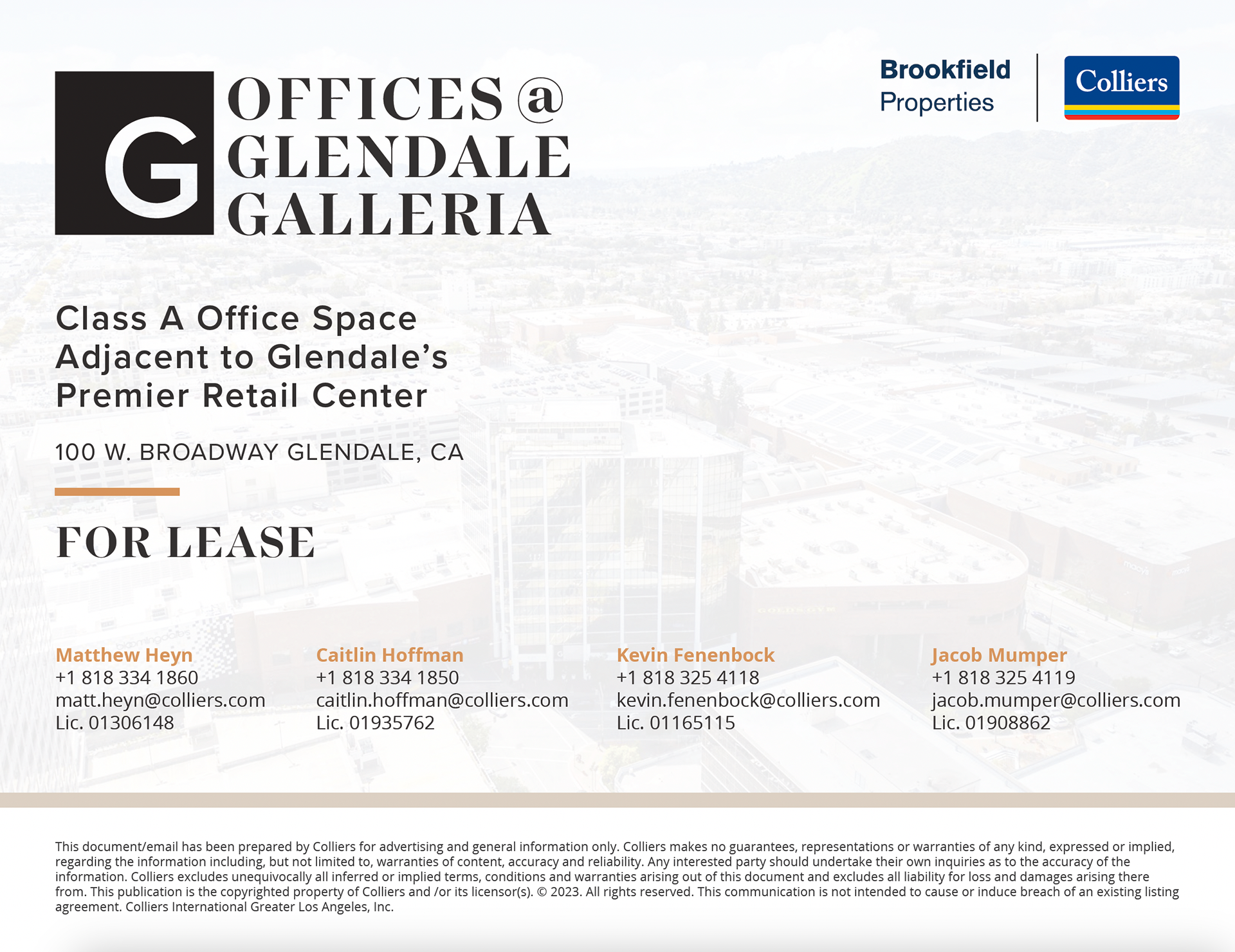 G
OFFICES @
GLENDALE
GALLERIA

Brookfield
Properties

Colliers

Class A Office Space
Adjacent to Glendale's
Premier Retail Center

100 W. BROADWAY GLENDALE, CA

FOR LEASE

Matthew Heyn
+1 818 334 1860
matt.heyn@colliers.com
Lic. 01306148

Caitlin Hoffman
+1 818 334 1850
caitlin.hoffman@colliers.com
Lic. 01935762

Kevin Fenenbock
+1 818 325 4118
kevin.fenenbock@colliers.com
Lic. 01165115

Jacob Mumper
+1 818 325 4119
jacob.mumper@colliers.com
Lic. 01908862

This document/email has been prepared by Colliers for advertising and general information only. Colliers makes no guarantees, representations or warranties of any kind, expressed or implied, regarding the information including, but not limited to, warranties of content, accuracy and reliability. Any interested party should undertake their own inquiries as to the accuracy of the information. Colliers excludes unequivocally all inferred or implied terms, conditions and warranties arising out of this document and excludes all liability for loss and damages arising there from. This publication is the copyrighted property of Colliers and /or its licensor(s). © 2023. All rights reserved. This communication is not intended to cause or induce breach of an existing listing agreement. Colliers International Greater Los Angeles, Inc.